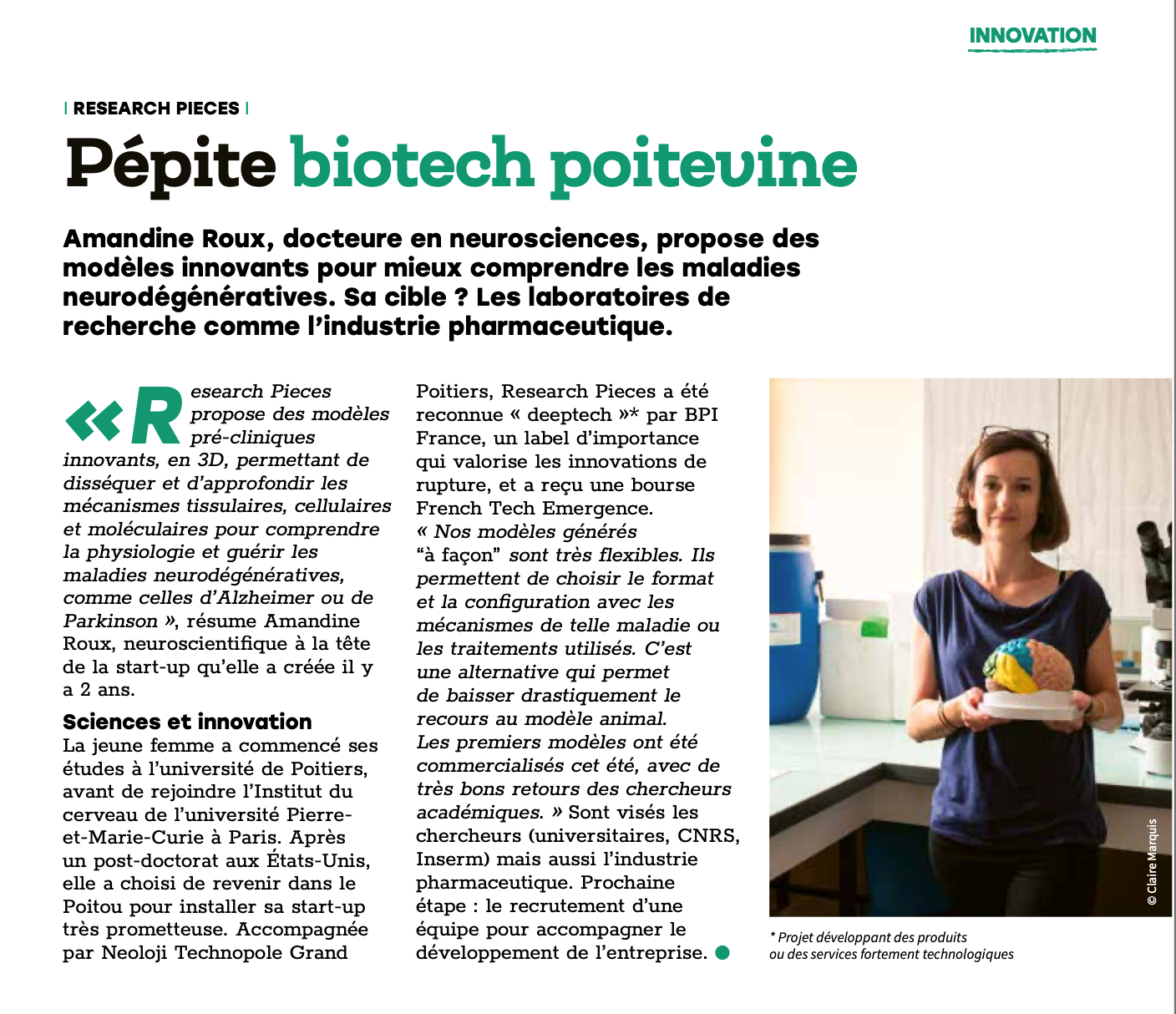 INNOVATION

| RESEARCH PIECES |

Pépite biotech poitevine

Amandine Roux, docteure en neurosciences, propose des modèles innovants pour mieux comprendre les maladies neurodégénératives. Sa cible ? Les laboratoires de recherche comme l'industrie pharmaceutique.

« Research Pieces propose des modèles pré-cliniques innovants, en 3D, permettant de disséquer et d'approfondir les mécanismes tissulaires, cellulaires et moléculaires pour comprendre la physiologie et guérir les maladies neurodégénératives, comme celles d'Alzheimer ou de Parkinson », résume Amandine Roux, neuroscientifique à la tête de la start-up qu'elle a créée il y a 2 ans.

Sciences et innovation
La jeune femme a commencé ses études à l'université de Poitiers, avant de rejoindre l'Institut du cerveau de l'université Pierre-et-Marie-Curie à Paris. Après un post-doctorat aux États-Unis, elle a choisi de revenir dans le Poitou pour installer sa start-up très prometteuse. Accompagnée par Neoloji Technopole Grand Poitiers, Research Pieces a été reconnue « deeptech »* par BPI France, un label d'importance qui valorise les innovations de rupture, et a reçu une bourse French Tech Emergence. « Nos modèles générés "à façon" sont très flexibles. Ils permettent de choisir le format et la configuration avec les mécanismes de telle maladie ou les traitements utilisés. C'est une alternative qui permet de baisser drastiquement le recours au modèle animal. Les premiers modèles ont été commercialisés cet été, avec de très bons retours des chercheurs académiques. » Sont visés les chercheurs (universitaires, CNRS, Inserm) mais aussi l'industrie pharmaceutique. Prochaine étape : le recrutement d'une équipe pour accompagner le développement de l'entreprise.

© Claire Marquis

* Projet développant des produits ou des services fortement technologiques